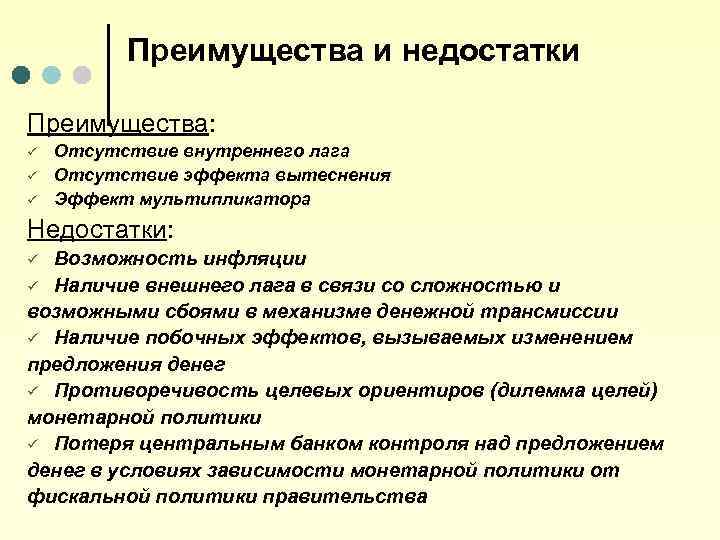 Преимущества и недостатки

Преимущества:
✓ Отсутствие внутреннего лага
✓ Отсутствие эффекта вытеснения
✓ Эффект мультипликатора

Недостатки:
✓ Возможность инфляции
✓ Наличие внешнего лага в связи со сложностью и возможными сбоями в механизме денежной трансмиссии
✓ Наличие побочных эффектов, вызываемых изменением предложения денег
✓ Противоречивость целевых ориентиров (дилемма целей) монетарной политики
✓ Потеря центральным банком контроля над предложением денег в условиях зависимости монетарной политики от фискальной политики правительства